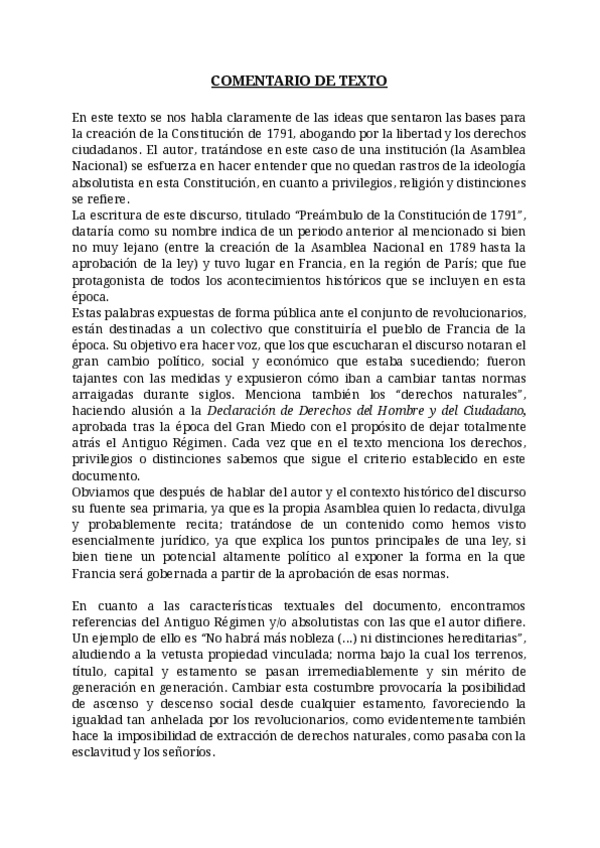 COMENTARIO DE TEXTO

En este texto se nos habla claramente de las ideas que sentaron las bases para la creación de la Constitución de 1791, abogando por la libertad y los derechos ciudadanos. El autor, tratándose en este caso de una institución (la Asamblea Nacional) se esfuerza en hacer entender que no quedan rastros de la ideología absolutista en esta Constitución, en cuanto a privilegios, religión y distinciones se refiere.
La escritura de este discurso, titulado "Preámbulo de la Constitución de 1791", dataría como su nombre indica de un periodo anterior al mencionado si bien no muy lejano (entre la creación de la Asamblea Nacional en 1789 hasta la aprobación de la ley) y tuvo lugar en Francia, en la región de París; que fue protagonista de todos los acontecimientos históricos que se incluyen en esta época.
Estas palabras expuestas de forma pública ante el conjunto de revolucionarios, están destinadas a un colectivo que constituiría el pueblo de Francia de la época. Su objetivo era hacer voz, que los que escucharan el discurso notaran el gran cambio político, social y económico que estaba sucediendo; fueron tajantes con las medidas y expusieron cómo iban a cambiar tantas normas arraigadas durante siglos. Menciona también los "derechos naturales", haciendo alusión a la Declaración de Derechos del Hombre y del Ciudadano, aprobada tras la época del Gran Miedo con el propósito de dejar totalmente atrás el Antiguo Régimen. Cada vez que en el texto menciona los derechos, privilegios o distinciones sabemos que sigue el criterio establecido en este documento.
Obviamos que después de hablar del autor y el contexto histórico del discurso su fuente sea primaria, ya que es la propia Asamblea quien lo redacta, divulga y probablemente recita; tratándose de un contenido como hemos visto esencialmente jurídico, ya que explica los puntos principales de una ley, si bien tiene un potencial altamente político al exponer la forma en la que Francia será gobernada a partir de la aprobación de esas normas.

En cuanto a las características textuales del documento, encontramos referencias del Antiguo Régimen y/o absolutistas con las que el autor difiere. Un ejemplo de ello es "No habrá más nobleza (...) ni distinciones hereditarias", aludiendo a la vetusta propiedad vinculada; norma bajo la cual los terrenos, título, capital y estamento se pasan irremediablemente y sin mérito de generación en generación. Cambiar esta costumbre provocaría la posibilidad de ascenso y descenso social desde cualquier estamento, favoreciendo la igualdad tan anhelada por los revolucionarios, como evidentemente también hace la imposibilidad de extracción de derechos naturales, como pasaba con la esclavitud y los señoríos.